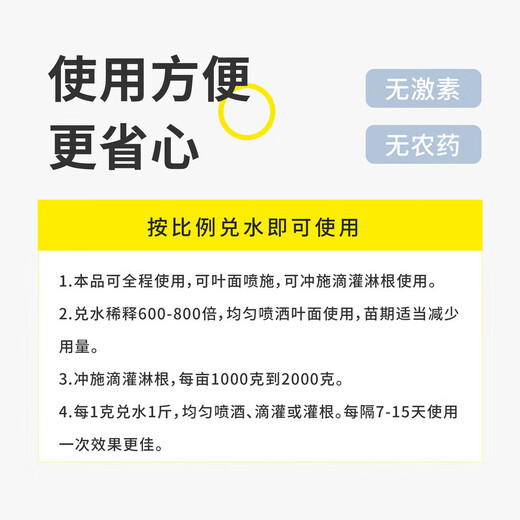 使用方便
更省心

无激素

无农药

按比例兑水即可使用

1.本品可全程使用，可叶面喷施，可冲施滴灌淋根使用。

2.兑水稀释600-800倍，均匀喷洒叶面使用，苗期适当减少用量。

3.冲施滴灌淋根，每亩1000克到2000克。

4.每1克兑水1斤，均匀喷洒、滴灌或灌根。每隔7-15天使用一次效果更佳。